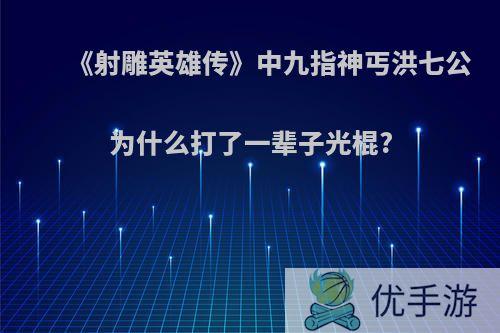 《射雕英雄传》中九指神丐洪七公为什么打了一辈子光棍?

优手游